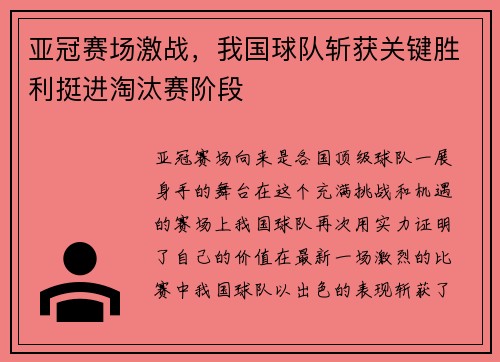 亚冠赛场激战，我国球队斩获关键胜利挺进淘汰赛阶段

亚冠赛场向来是各国顶级球队一展身手的舞台在这个充满挑战和机遇的赛场上我国球队再次用实力证明了自己的价值在最新一场激烈的比赛中我国球队以出色的表现斩获了